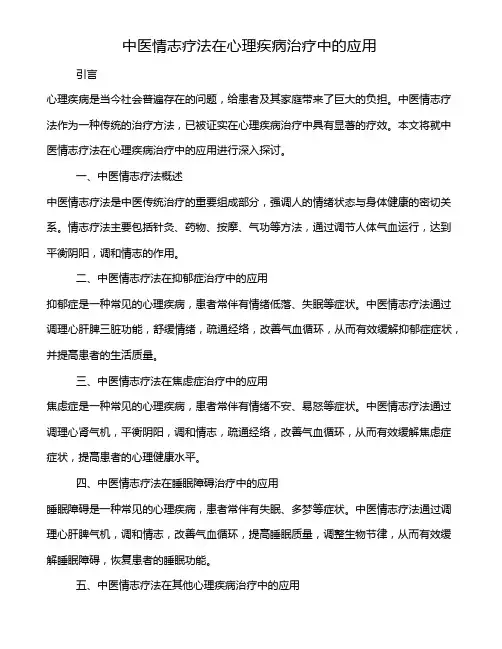 中医情志疗法在心理疾病治疗中的应用

引言

心理疾病是当今社会普遍存在的问题，给患者及其家庭带来了巨大的负担。中医情志疗法作为一种传统的治疗方法，已被证实在心理疾病治疗中具有显著的疗效。本文将就中医情志疗法在心理疾病治疗中的应用进行深入探讨。

一、中医情志疗法概述

中医情志疗法是中医传统治疗的重要组成部分，强调人的情绪状态与身体健康的密切关系。情志疗法主要包括针灸、药物、按摩、气功等方法，通过调节人体气血运行，达到平衡阴阳，调和情志的作用。

二、中医情志疗法在抑郁症治疗中的应用

抑郁症是一种常见的心理疾病，患者常伴有情绪低落、失眠等症状。中医情志疗法通过调理心肝脾三脏功能，舒缓情绪，疏通经络，改善气血循环，从而有效缓解抑郁症症状，并提高患者的生活质量。

三、中医情志疗法在焦虑症治疗中的应用

焦虑症是一种常见的心理疾病，患者常伴有情绪不安、易怒等症状。中医情志疗法通过调理心肾气机，平衡阴阳，调和情志，疏通经络，改善气血循环，从而有效缓解焦虑症症状，提高患者的心理健康水平。

四、中医情志疗法在睡眠障碍治疗中的应用

睡眠障碍是一种常见的心理疾病，患者常伴有失眠、多梦等症状。中医情志疗法通过调理心肝脾气机，调和情志，改善气血循环，提高睡眠质量，调整生物节律，从而有效缓解睡眠障碍，恢复患者的睡眠功能。

五、中医情志疗法在其他心理疾病治疗中的应用